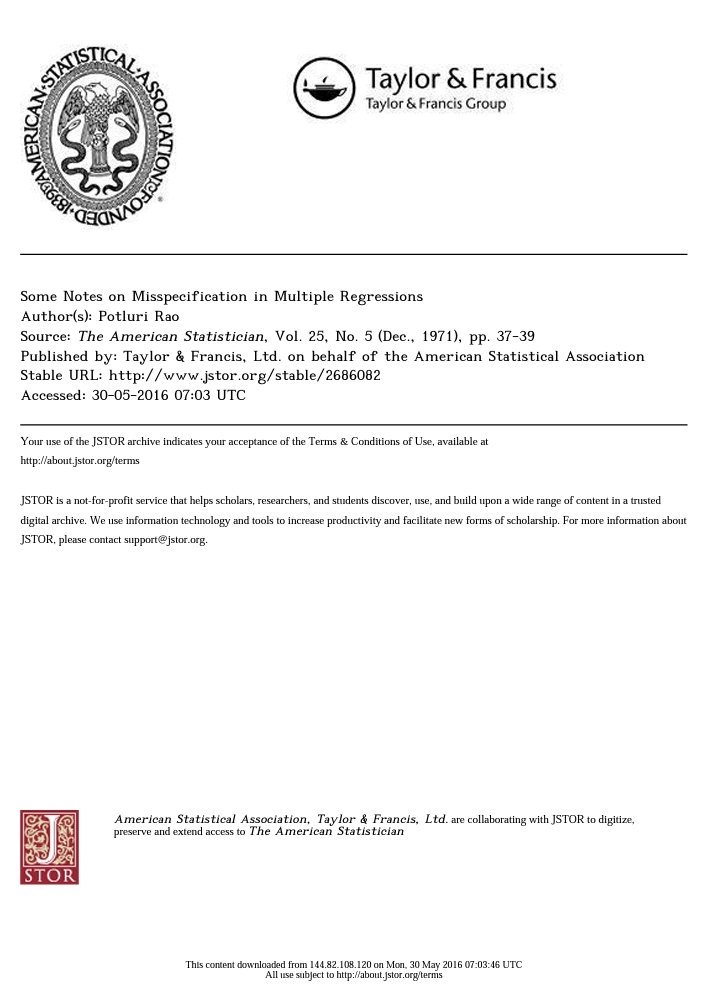 AMERICAN STATISTICAL ASSOCIATION FOUNDED 1839

Taylor & Francis
Taylor & Francis Group

Some Notes on Misspecification in Multiple Regressions
Author(s): Potluri Rao
Source: The American Statistician, Vol. 25, No. 5 (Dec., 1971), pp. 37-39
Published by: Taylor & Francis, Ltd. on behalf of the American Statistical Association
Stable URL: http://www.jstor.org/stable/2686082
Accessed: 30-05-2016 07:03 UTC

Your use of the JSTOR archive indicates your acceptance of the Terms & Conditions of Use, available at http://about.jstor.org/terms

JSTOR is a not-for-profit service that helps scholars, researchers, and students discover, use, and build upon a wide range of content in a trusted digital archive. We use information technology and tools to increase productivity and facilitate new forms of scholarship. For more information about JSTOR, please contact support@jstor.org.

JSTOR

American Statistical Association, Taylor & Francis, Ltd. are collaborating with JSTOR to digitize, preserve and extend access to The American Statistician

This content downloaded from 144.82.108.120 on Mon, 30 May 2016 07:03:46 UTC
All use subject to http://about.jstor.org/terms